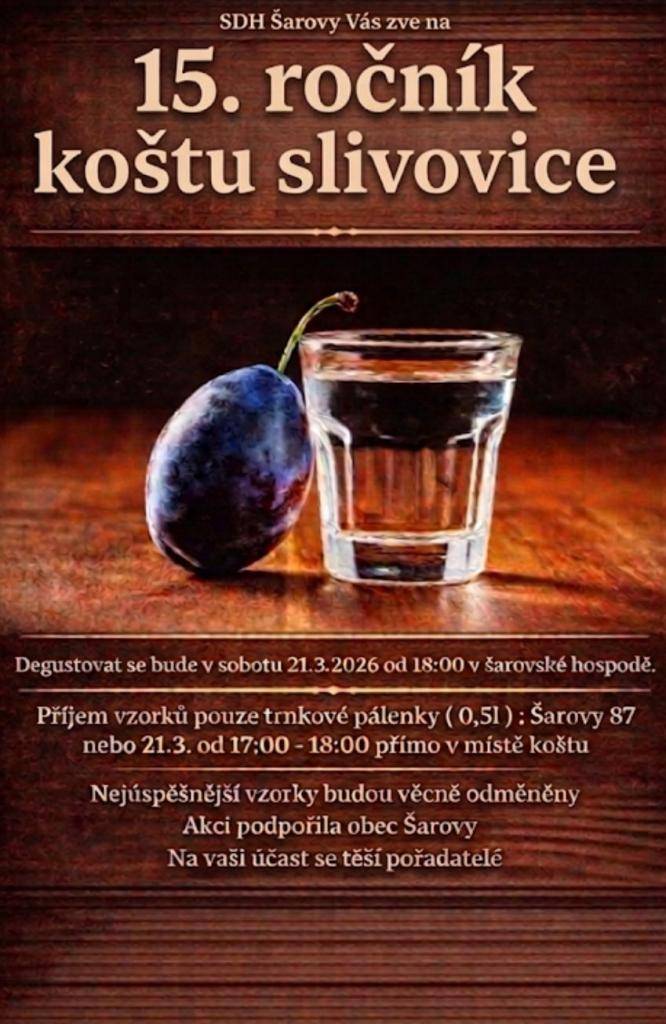 SDH Šarovy Vás zve na

15. ročník koštu slivovice

Degustovat se bude v sobotu 21.3.2026 od 18:00 v šarovské hospodě.

Příjem vzorků pouze trnkové pálenky ( 0,5l ) : Šarovy 87 nebo 21.3. od 17:00 - 18:00 přímo v místě koštu

Nejúspěšnější vzorky budou věcně odměněny
Akci podpořila obec Šarovy
Na vaši účast se těší pořadatelé